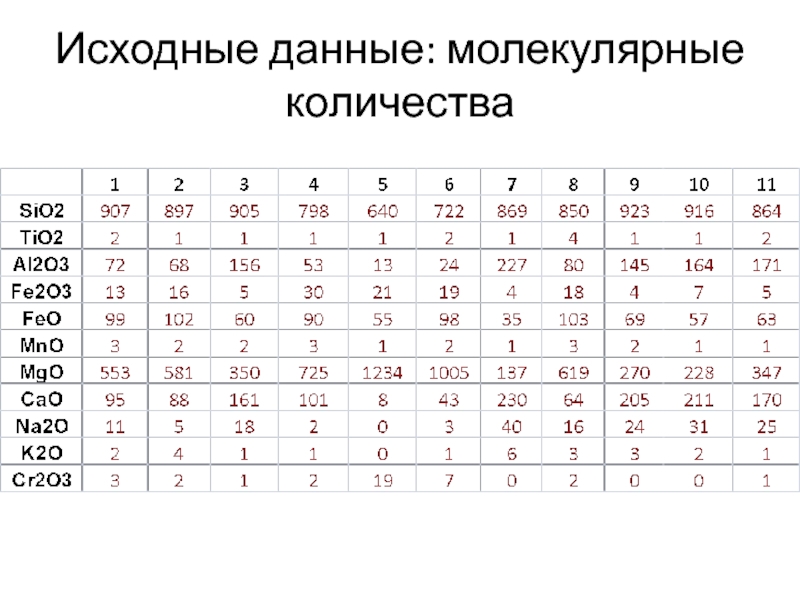 Исходные данные: молекулярные количества

|  | 1 | 2 | 3 | 4 | 5 | 6 | 7 | 8 | 9 | 10 | 11 |
|---|---|---|---|---|---|---|---|---|---|---|---|
| SiO2 | 907 | 897 | 905 | 798 | 640 | 722 | 869 | 850 | 923 | 916 | 864 |
| TiO2 | 2 | 1 | 1 | 1 | 1 | 2 | 1 | 4 | 1 | 1 | 2 |
| Al2O3 | 72 | 68 | 156 | 53 | 13 | 24 | 227 | 80 | 145 | 164 | 171 |
| Fe2O3 | 13 | 16 | 5 | 30 | 21 | 19 | 4 | 18 | 4 | 7 | 5 |
| FeO | 99 | 102 | 60 | 90 | 55 | 98 | 35 | 103 | 69 | 57 | 63 |
| MnO | 3 | 2 | 2 | 3 | 1 | 2 | 1 | 3 | 2 | 1 | 1 |
| MgO | 553 | 581 | 350 | 725 | 1234 | 1005 | 137 | 619 | 270 | 228 | 347 |
| CaO | 95 | 88 | 161 | 101 | 8 | 43 | 230 | 64 | 205 | 211 | 170 |
| Na2O | 11 | 5 | 18 | 2 | 0 | 3 | 40 | 16 | 24 | 31 | 25 |
| K2O | 2 | 4 | 1 | 1 | 0 | 1 | 6 | 3 | 3 | 2 | 1 |
| Cr2O3 | 3 | 2 | 1 | 2 | 19 | 7 | 0 | 2 | 0 | 0 | 1 |